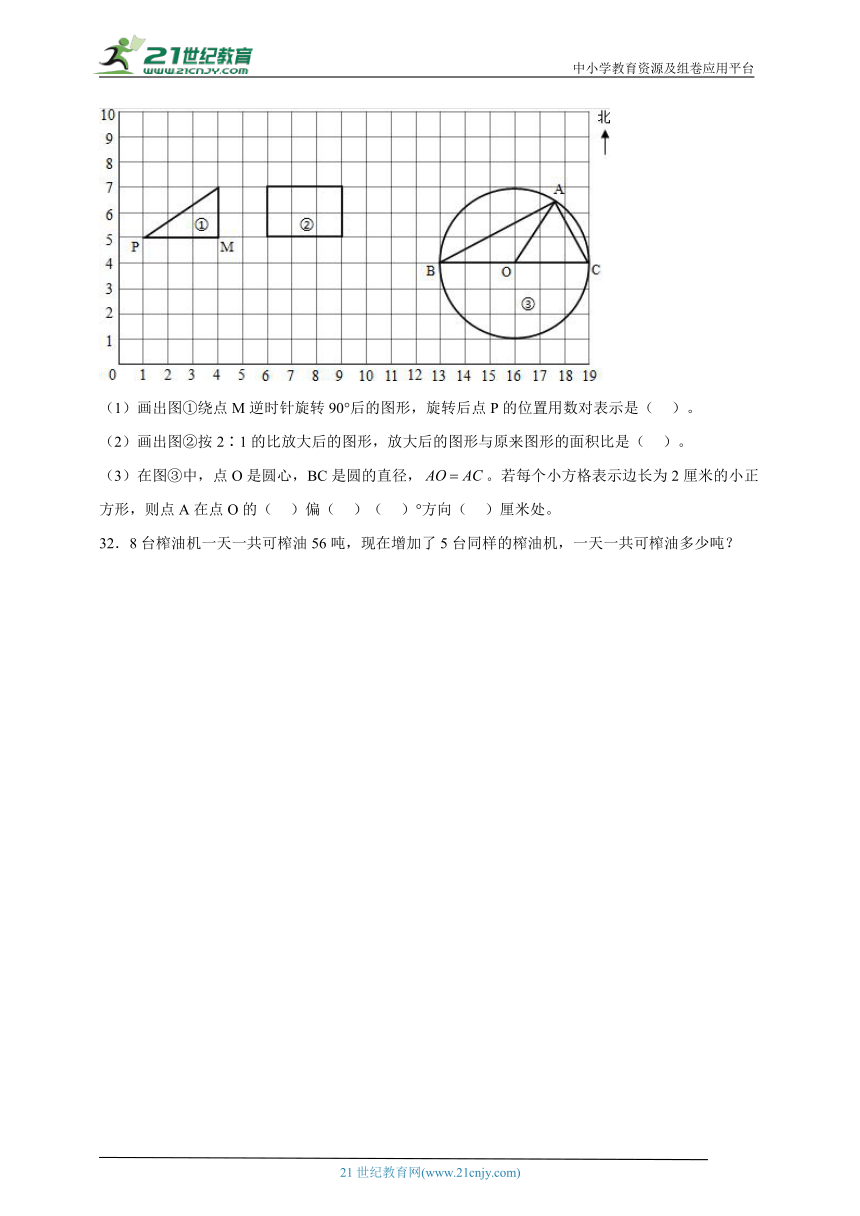 21世纪教育
www.21cnjy.com

中小学教育资源及组卷应用平台

10
9
8
7
6
5
4
3
2
1
0 1 2 3 4 5 6 7 8 9 10 11 12 13 14 15 16 17 18 19

北

①
P
M
②
A
B
O
C
③

（1）画出图①绕点 M 逆时针旋转 90°后的图形，旋转后点 P 的位置用数对表示是（　）。

（2）画出图②按 2∶1 的比放大后的图形，放大后的图形与原来图形的面积比是（　）。

（3）在图③中，点 O 是圆心，BC 是圆的直径，$AO=AC$。若每个小方格表示边长为 2 厘米的小正方形，则点 A 在点 O 的（　）偏（　）（　）°方向（　）厘米处。

32．8 台榨油机一天一共可榨油 56 吨，现在增加了 5 台同样的榨油机，一天一共可榨油多少吨？

21 世纪教育网(www.21cnjy.com)